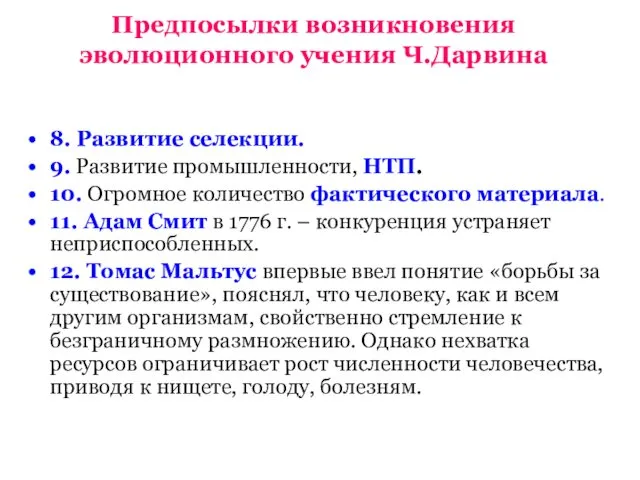 Предпосылки возникновения эволюционного учения Ч.Дарвина

• 8. Развитие селекции.
• 9. Развитие промышленности, НТП.
• 10. Огромное количество фактического материала.
• 11. Адам Смит в 1776 г. – конкуренция устраняет неприспособленных.
• 12. Томас Мальтус впервые ввел понятие «борьбы за существование», пояснял, что человеку, как и всем другим организмам, свойственно стремление к безграничному размножению. Однако нехватка ресурсов ограничивает рост численности человечества, приводя к нищете, голоду, болезням.